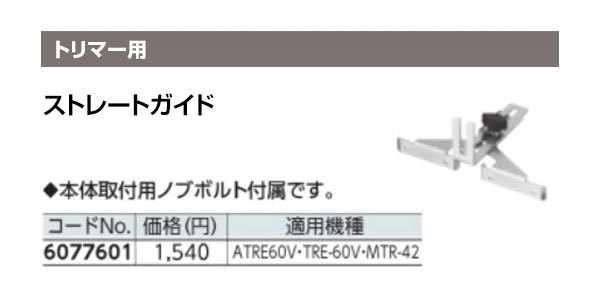 トリマー用

ストレートガイド

◆本体取付用ノブボルト付属です。

| コードNo. | 価格(円) | 適用機種 |
|---|---|---|
| 6077601 | 1,540 | ATRE60V･TRE-60V･MTR-42 |